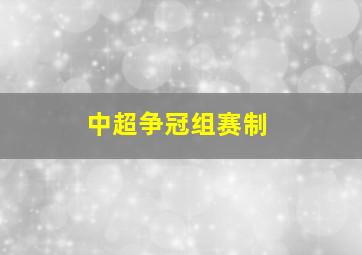 中超争冠组赛制